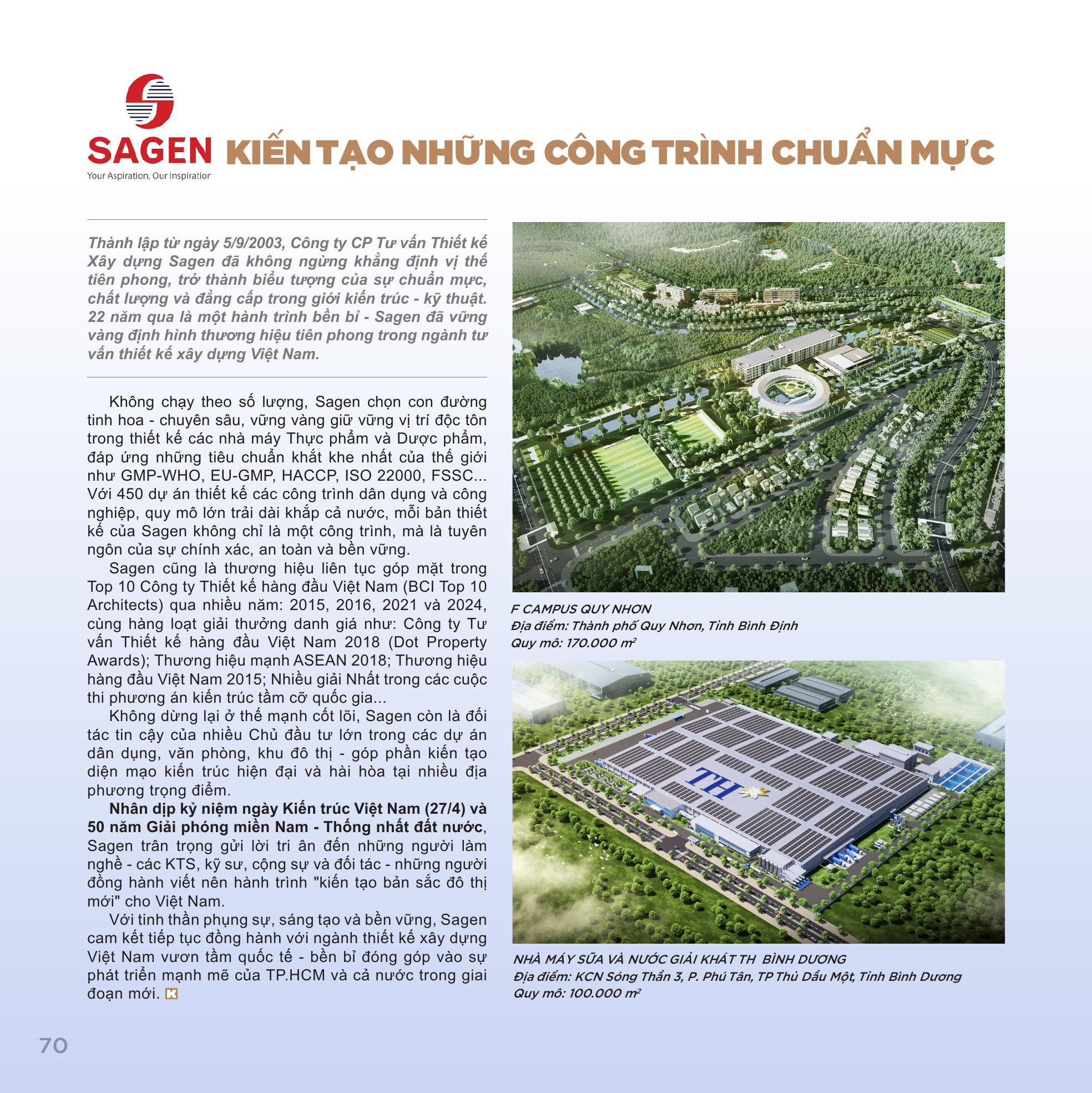 SAGEN
Your Aspiration, Our Inspiration

KIẾN TẠO NHỮNG CÔNG TRÌNH CHUẨN MỰC

Thành lập từ ngày 5/9/2003, Công ty CP Tư vấn Thiết kế Xây dựng Sagen đã không ngừng khẳng định vị thế tiên phong, trở thành biểu tượng của sự chuẩn mực, chất lượng và đẳng cấp trong giới kiến trúc - kỹ thuật. 22 năm qua là một hành trình bền bỉ - Sagen đã vững vàng định hình thương hiệu tiên phong trong ngành tư vấn thiết kế xây dựng Việt Nam.

Không chạy theo số lượng, Sagen chọn con đường tinh hoa - chuyên sâu, vững vàng giữ vững vị trí độc tôn trong thiết kế các nhà máy Thực phẩm và Dược phẩm, đáp ứng những tiêu chuẩn khắt khe nhất của thế giới như GMP-WHO, EU-GMP, HACCP, ISO 22000, FSSC... Với 450 dự án thiết kế các công trình dân dụng và công nghiệp, quy mô lớn trải dài khắp cả nước, mỗi bản thiết kế của Sagen không chỉ là một công trình, mà là tuyên ngôn của sự chính xác, an toàn và bền vững.

Sagen cũng là thương hiệu liên tục góp mặt trong Top 10 Công ty Thiết kế hàng đầu Việt Nam (BCI Top 10 Architects) qua nhiều năm: 2015, 2016, 2021 và 2024, cùng hàng loạt giải thưởng danh giá như: Công ty Tư vấn Thiết kế hàng đầu Việt Nam 2018 (Dot Property Awards); Thương hiệu mạnh ASEAN 2018; Thương hiệu hàng đầu Việt Nam 2015; Nhiều giải Nhất trong các cuộc thi phương án kiến trúc tầm cỡ quốc gia...

Không dừng lại ở thế mạnh cốt lõi, Sagen còn là đối tác tin cậy của nhiều Chủ đầu tư lớn trong các dự án dân dụng, văn phòng, khu đô thị - góp phần kiến tạo diện mạo kiến trúc hiện đại và hài hòa tại nhiều địa phương trọng điểm.

Nhân dịp kỷ niệm ngày Kiến trúc Việt Nam (27/4) và 50 năm Giải phóng miền Nam - Thống nhất đất nước, Sagen trân trọng gửi lời tri ân đến những người làm nghề - các KTS, kỹ sư, cộng sự và đối tác - những người đồng hành viết nên hành trình "kiến tạo bản sắc đô thị mới" cho Việt Nam.

Với tinh thần phụng sự, sáng tạo và bền vững, Sagen cam kết tiếp tục đồng hành với ngành thiết kế xây dựng Việt Nam vươn tầm quốc tế - bền bỉ đóng góp vào sự phát triển mạnh mẽ của TP.HCM và cả nước trong giai đoạn mới. K

F CAMPUS QUY NHƠN
Địa điểm: Thành phố Quy Nhơn, Tỉnh Bình Định
Quy mô: 170.000 $m^2$

TH

NHÀ MÁY SỮA VÀ NƯỚC GIẢI KHÁT TH BÌNH DƯƠNG
Địa điểm: KCN Sóng Thần 3, P. Phú Tân, TP Thủ Dầu Một, Tỉnh Bình Dương
Quy mô: 100.000 $m^2$

70